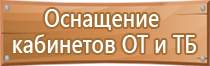 Оснащение кабинетов ОТ и ТБ